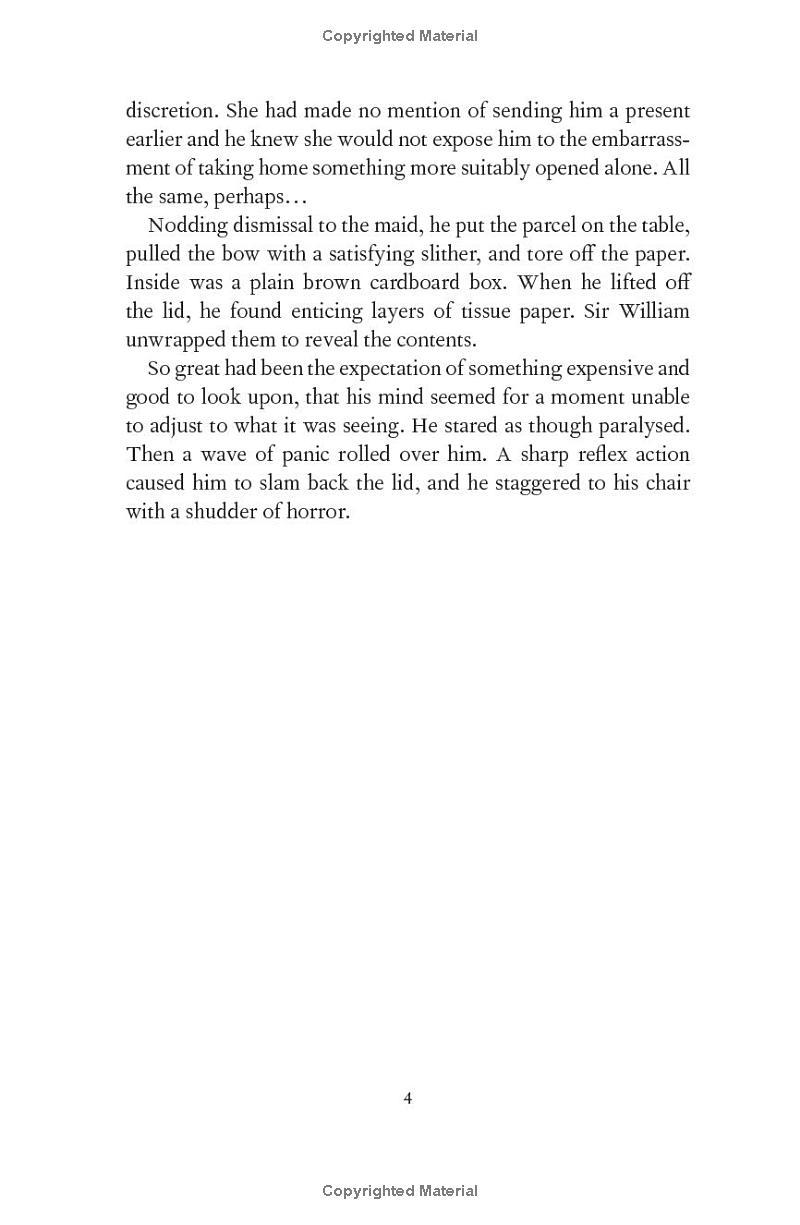 Copyrighted Material

discretion. She had made no mention of sending him a present earlier and he knew she would not expose him to the embarrassment of taking home something more suitably opened alone. All the same, perhaps…

Nodding dismissal to the maid, he put the parcel on the table, pulled the bow with a satisfying slither, and tore off the paper. Inside was a plain brown cardboard box. When he lifted off the lid, he found enticing layers of tissue paper. Sir William unwrapped them to reveal the contents.

So great had been the expectation of something expensive and good to look upon, that his mind seemed for a moment unable to adjust to what it was seeing. He stared as though paralysed. Then a wave of panic rolled over him. A sharp reflex action caused him to slam back the lid, and he staggered to his chair with a shudder of horror.

4

Copyrighted Material